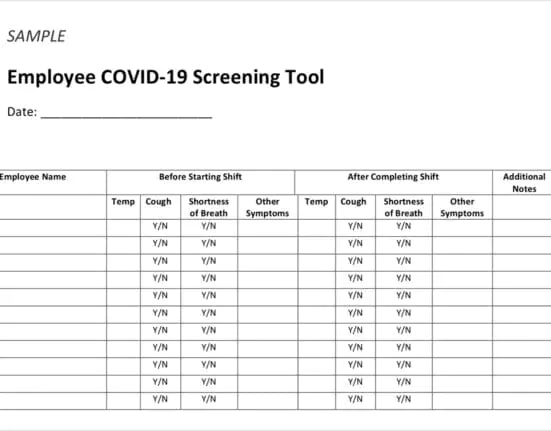 SAMPLE

Employee COVID-19 Screening Tool

Date: ___________________________

| Employee Name | Before Starting Shift | | | | After Completing Shift | | | | Additional Notes |
|---|---|---|---|---|---|---|---|---|---|
| | Temp | Cough | Shortness of Breath | Other Symptoms | Temp | Cough | Shortness of Breath | Other Symptoms | |
| | | Y/N | Y/N | | | Y/N | Y/N | | |
| | | Y/N | Y/N | | | Y/N | Y/N | | |
| | | Y/N | Y/N | | | Y/N | Y/N | | |
| | | Y/N | Y/N | | | Y/N | Y/N | | |
| | | Y/N | Y/N | | | Y/N | Y/N | | |
| | | Y/N | Y/N | | | Y/N | Y/N | | |
| | | Y/N | Y/N | | | Y/N | Y/N | | |
| | | Y/N | Y/N | | | Y/N | Y/N | | |
| | | Y/N | Y/N | | | Y/N | Y/N | | |
| | | Y/N | Y/N | | | Y/N | Y/N | | |
| | | Y/N | Y/N | | | Y/N | Y/N | | |